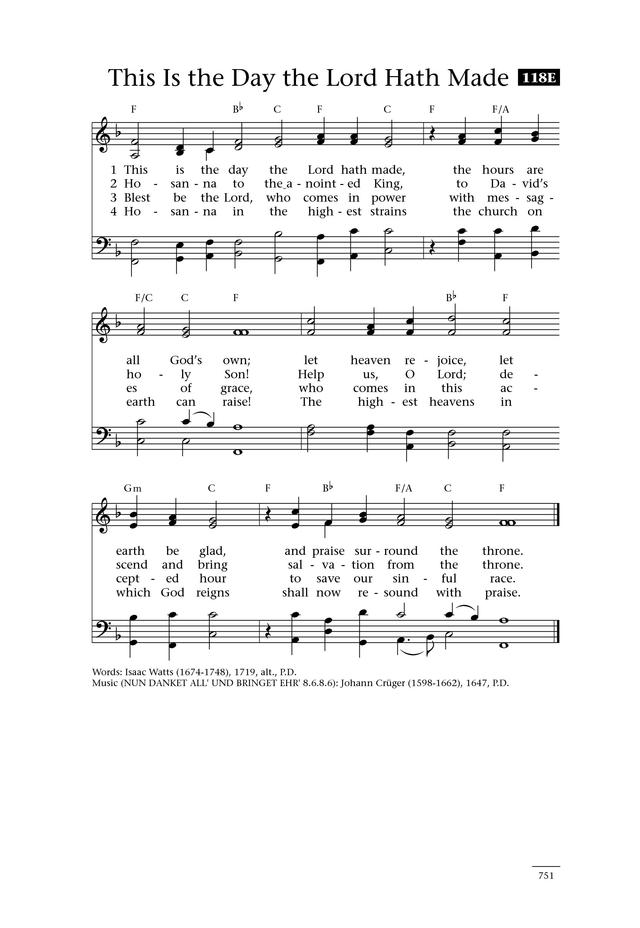 This Is the Day the Lord Hath Made 118E

F B♭ C F C F F/A

1 This is the day the Lord hath made, the hours are
2 Ho - san - na to the a - noint - ed King, to Da - vid's
3 Blest be the Lord, who comes in power with mes - sag -
4 Ho - san - na in the high - est strains the church on

F/C C F B♭ F

all God's own; let heaven re - joice, let
ho - ly Son! Help us, O Lord; de -
es of grace, who comes in this ac -
earth can raise! The high - est heavens in

Gm C F B♭ F/A C F

earth be glad, and praise sur - round the throne.
scend and bring sal - va - tion from the throne.
cept - ed hour to save our sin - ful race.
which God reigns shall now re - sound with praise.

Words: Isaac Watts (1674-1748), 1719, alt., P.D.
Music (NUN DANKET ALL' UND BRINGET EHR' 8.6.8.6): Johann Crüger (1598-1662), 1647, P.D.

751